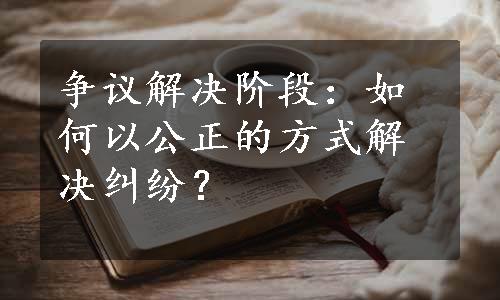 争议解决阶段：如何以公正的方式解决纠纷？